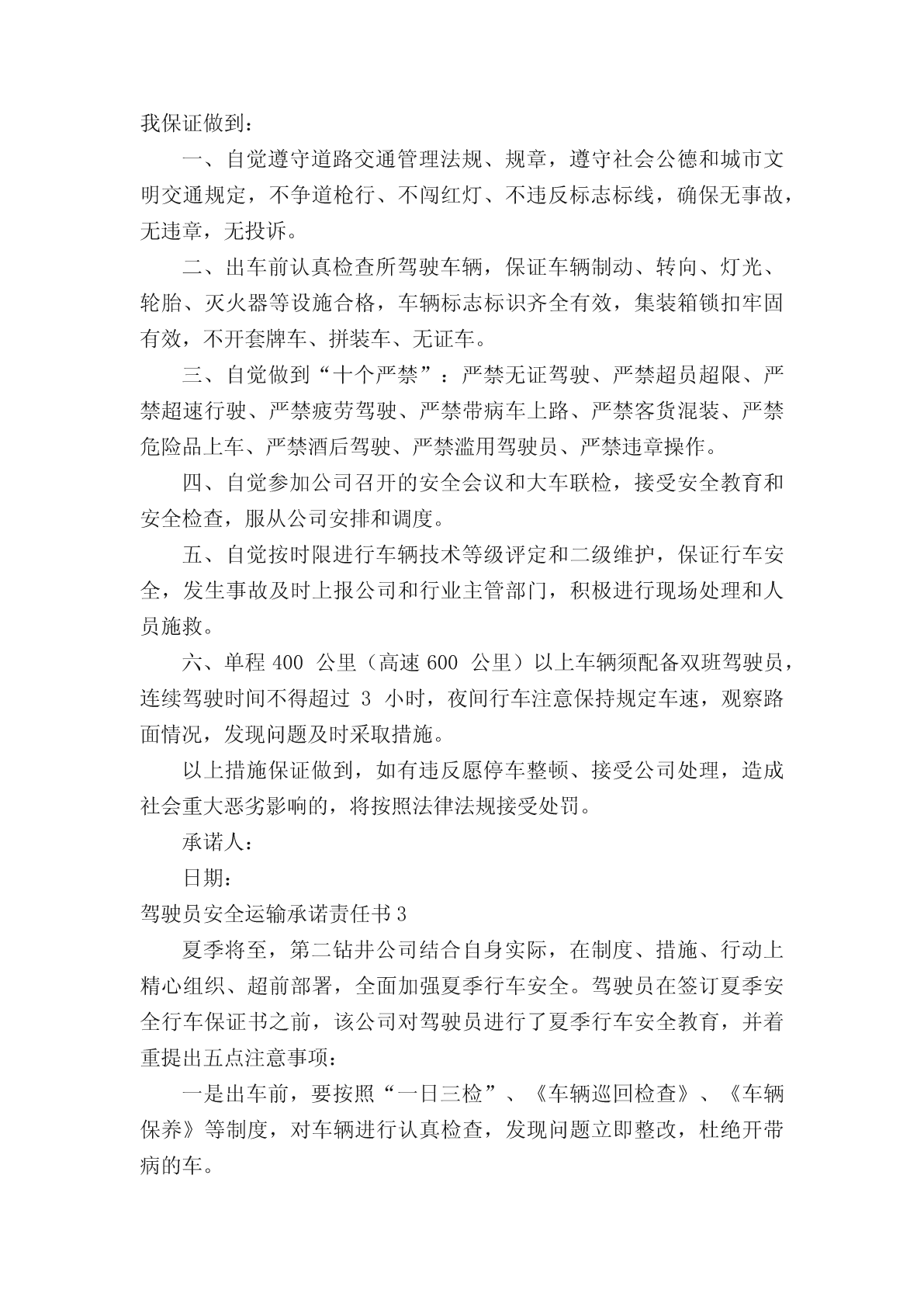 我保证做到：

一、自觉遵守道路交通管理法规、规章，遵守社会公德和城市文明交通规定，不争道枪行、不闯红灯、不违反标志标线，确保无事故，无违章，无投诉。

二、出车前认真检查所驾驶车辆，保证车辆制动、转向、灯光、轮胎、灭火器等设施合格，车辆标志标识齐全有效，集装箱锁扣牢固有效，不开套牌车、拼装车、无证车。

三、自觉做到“十个严禁”：严禁无证驾驶、严禁超员超限、严禁超速行驶、严禁疲劳驾驶、严禁带病车上路、严禁客货混装、严禁危险品上车、严禁酒后驾驶、严禁滥用驾驶员、严禁违章操作。

四、自觉参加公司召开的安全会议和大车联检，接受安全教育和安全检查，服从公司安排和调度。

五、自觉按时限进行车辆技术等级评定和二级维护，保证行车安全，发生事故及时上报公司和行业主管部门，积极进行现场处理和人员施救。

六、单程 400 公里（高速 600 公里）以上车辆须配备双班驾驶员，连续驾驶时间不得超过 3 小时，夜间行车注意保持规定车速，观察路面情况，发现问题及时采取措施。

以上措施保证做到，如有违反愿停车整顿、接受公司处理，造成社会重大恶劣影响的，将按照法律法规接受处罚。

承诺人：

日期：

驾驶员安全运输承诺责任书 3

夏季将至，第二钻井公司结合自身实际，在制度、措施、行动上精心组织、超前部署，全面加强夏季行车安全。驾驶员在签订夏季安全行车保证书之前，该公司对驾驶员进行了夏季行车安全教育，并着重提出五点注意事项：

一是出车前，要按照“一日三检”、《车辆巡回检查》、《车辆保养》等制度，对车辆进行认真检查，发现问题立即整改，杜绝开带病的车。